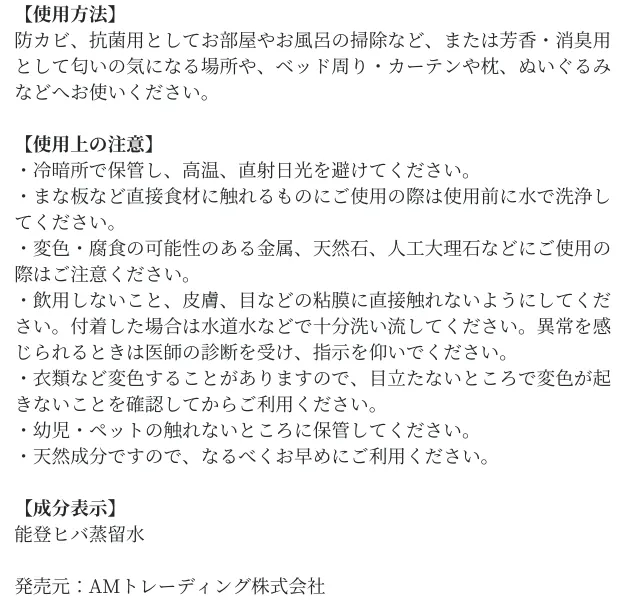 【使用方法】
防カビ、抗菌用としてお部屋やお風呂の掃除など、または芳香・消臭用として匂いの気になる場所や、ベッド周り・カーテンや枕、ぬいぐるみなどへお使いください。

【使用上の注意】
・冷暗所で保管し、高温、直射日光を避けてください。
・まな板など直接食材に触れるものにご使用の際は使用前に水で洗浄してください。
・変色・腐食の可能性のある金属、天然石、人工大理石などにご使用の際はご注意ください。
・飲用しないこと、皮膚、目などの粘膜に直接触れないようにしてください。付着した場合は水道水などで十分洗い流してください。異常を感じられるときは医師の診断を受け、指示を仰いでください。
・衣類など変色することがありますので、目立たないところで変色が起きないことを確認してからご利用ください。
・幼児・ペットの触れないところに保管してください。
・天然成分ですので、なるべくお早めにご利用ください。

【成分表示】
能登ヒバ蒸留水

発売元：AMトレーディング株式会社